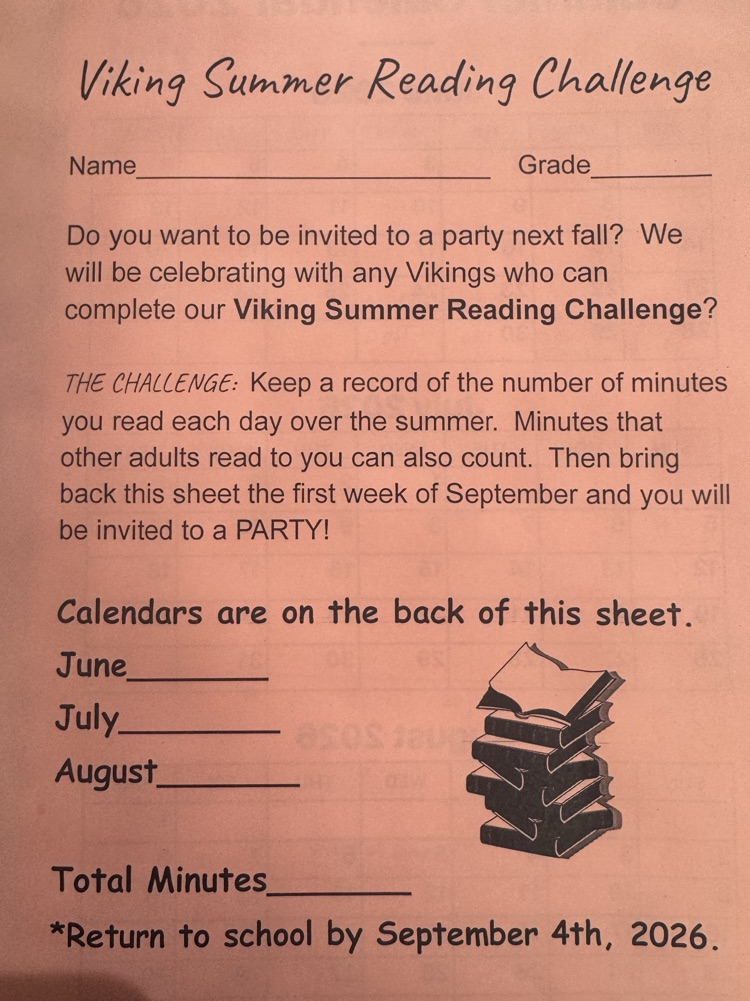 Viking Summer Reading Challenge

Name____ Grade____

Do you want to be invited to a party next fall? We will be celebrating with any Vikings who can complete our Viking Summer Reading Challenge?

THE CHALLENGE: Keep a record of the number of minutes you read each day over the summer. Minutes that other adults read to you can also count. Then bring back this sheet the first week of September and you will be invited to a PARTY!

Calendars are on the back of this sheet.

June____

July____

August____

Total Minutes____

*Return to school by September 4th, 2026.